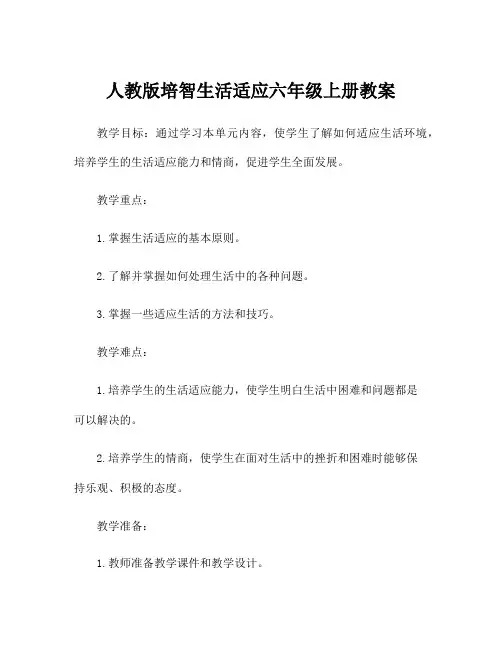 人教版培智生活适应六年级上册教案

教学目标：通过学习本单元内容，使学生了解如何适应生活环境，培养学生的生活适应能力和情商，促进学生全面发展。

教学重点：

1. 掌握生活适应的基本原则。

2. 了解并掌握如何处理生活中的各种问题。

3. 掌握一些适应生活的方法和技巧。

教学难点：

1. 培养学生的生活适应能力，使学生明白生活中困难和问题都是可以解决的。

2. 培养学生的情商，使学生在面对生活中的挫折和困难时能够保持乐观、积极的态度。

教学准备：

1. 教师准备教学课件和教学设计。